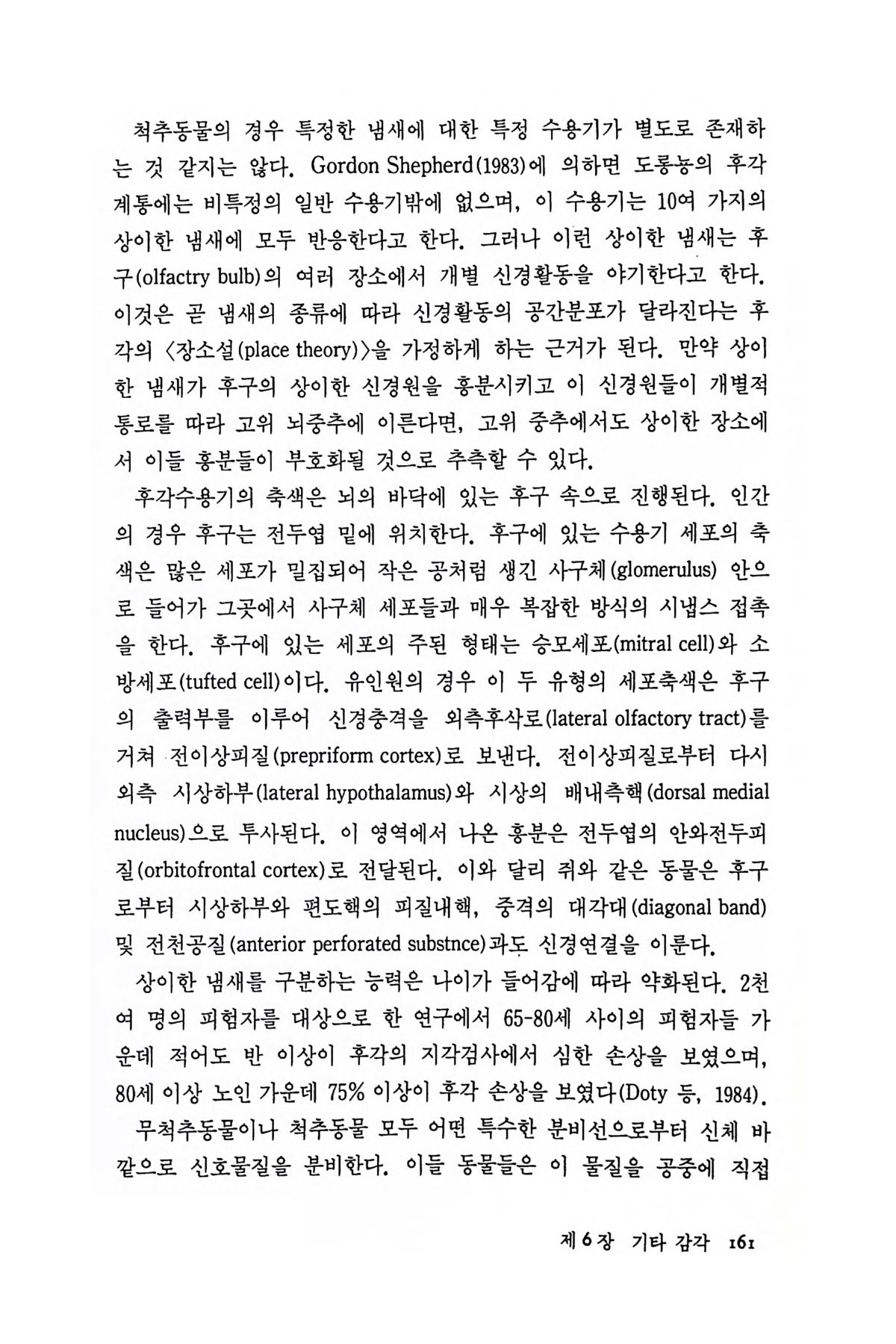 척추동물의 경우 특정한 냄새에 대한 특정 수용기가 별도로 존재하는 것 같지는 않다. Gordon Shepherd(1983)에 의하면 도롱뇽의 후각계통에는 비특정의 일반 수용기밖에 없으며, 이 수용기는 10여 가지의 상이한 냄새에 모두 반응한다고 한다. 그러나 이런 상이한 냄새는 후구(olfactry bulb)의 여러 장소에서 개별 신경활동을 야기한다고 한다. 이것은 곧 냄새의 종류에 따라 신경활동의 공간분포가 달라진다는 후각의 〈장소설(place theory)〉을 가정하게 하는 근거가 된다. 만약 상이한 냄새가 후구의 상이한 신경원을 흥분시키고 이 신경원들이 개별적 통로를 따라 고위 뇌중추에 이른다면, 고위 중추에서도 상이한 장소에서 이들 흥분들이 부호화될 것으로 추측할 수 있다.

후각수용기의 축색은 뇌의 바닥에 있는 후구 속으로 진행된다. 인간의 경우 후구는 전두엽 밑에 위치한다. 후구에 있는 수용기 세포의 축색은 많은 세포가 밀집되어 작은 공처럼 생긴 사구체(glomerulus) 안으로 들어가 그곳에서 사구체 세포들과 매우 복잡한 방식의 시냅스 접촉을 한다. 후구에 있는 세포의 주된 형태는 승모세포(mitral cell)와 소방세포(tufted cell)이다. 유인원의 경우 이 두 유형의 세포축색은 후구의 출력부를 이루어 신경충격을 외측후삭로(lateral olfactory tract)를 거쳐 전이상피질(prepriform cortex)로 보낸다. 전이상피질로부터 다시 외측 시상하부(lateral hypothalamus)와 시상의 배내측핵(dorsal medial nucleus)으로 투사된다. 이 영역에서 나온 흥분은 전두엽의 안와전두피질(orbitofrontal cortex)로 전달된다. 이와 달리 쥐와 같은 동물은 후구로부터 시상하부와 편도핵의 피질내핵, 중격의 대각대(diagonal band) 및 전천공질(anterior perforated substnce)과도 신경연결을 이룬다.

상이한 냄새를 구분하는 능력은 나이가 들어감에 따라 약화된다. 2천여 명의 피험자를 대상으로 한 연구에서 65-80세 사이의 피험자들 가운데 적어도 반 이상이 후각의 지각검사에서 심한 손상을 보였으며, 80세 이상 노인 가운데 75% 이상이 후각 손상을 보였다(Doty 등, 1984).

무척추동물이나 척추동물 모두 어떤 특수한 분비선으로부터 신체 바깥으로 신호물질을 분비한다. 이들 동물들은 이 물질을 공중에 직접

제 6 장 기타 감각 161